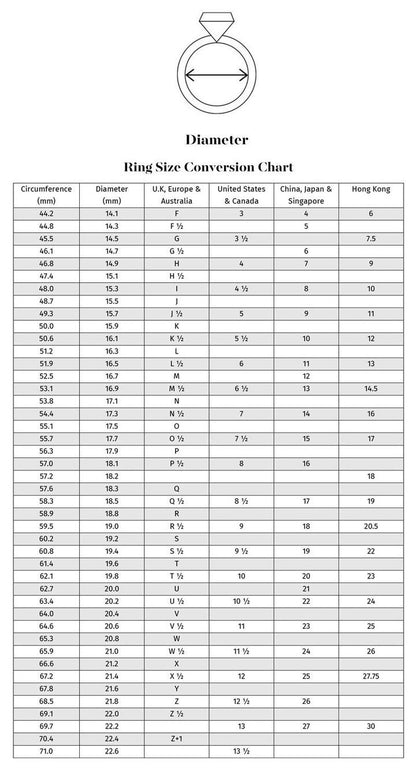 Diameter

Ring Size Conversion Chart

| Circumference (mm) | Diameter (mm) | U.K, Europe & Australia | United States & Canada | China, Japan & Singapore | Hong Kong |
|---|---|---|---|---|---|
| 44.2 | 14.1 | F | 3 | 4 | 6 |
| 44.8 | 14.3 | F ½ | | 5 | |
| 45.5 | 14.5 | G | 3 ½ | | 7.5 |
| 46.1 | 14.7 | G ½ | | 6 | |
| 46.8 | 14.9 | H | 4 | 7 | 9 |
| 47.4 | 15.1 | H ½ | | | |
| 48.0 | 15.3 | I | 4 ½ | 8 | 10 |
| 48.7 | 15.5 | J | | | |
| 49.3 | 15.7 | J ½ | 5 | 9 | 11 |
| 50.0 | 15.9 | K | | | |
| 50.6 | 16.1 | K ½ | 5 ½ | 10 | 12 |
| 51.2 | 16.3 | L | | | |
| 51.9 | 16.5 | L ½ | 6 | 11 | 13 |
| 52.5 | 16.7 | M | | 12 | |
| 53.1 | 16.9 | M ½ | 6 ½ | 13 | 14.5 |
| 53.8 | 17.1 | N | | | |
| 54.4 | 17.3 | N ½ | 7 | 14 | 16 |
| 55.1 | 17.5 | O | | | |
| 55.7 | 17.7 | O ½ | 7 ½ | 15 | 17 |
| 56.3 | 17.9 | P | | | |
| 57.0 | 18.1 | P ½ | 8 | 16 | |
| 57.2 | 18.2 | | | | 18 |
| 57.6 | 18.3 | Q | | | |
| 58.3 | 18.5 | Q ½ | 8 ½ | 17 | 19 |
| 58.9 | 18.8 | R | | | |
| 59.5 | 19.0 | R ½ | 9 | 18 | 20.5 |
| 60.2 | 19.2 | S | | | |
| 60.8 | 19.4 | S ½ | 9 ½ | 19 | 22 |
| 61.4 | 19.6 | T | | | |
| 62.1 | 19.8 | T ½ | 10 | 20 | 23 |
| 62.7 | 20.0 | U | | 21 | |
| 63.4 | 20.2 | U ½ | 10 ½ | 22 | 24 |
| 64.0 | 20.4 | V | | | |
| 64.6 | 20.6 | V ½ | 11 | 23 | 25 |
| 65.3 | 20.8 | W | | | |
| 65.9 | 21.0 | W ½ | 11 ½ | 24 | 26 |
| 66.6 | 21.2 | X | | | |
| 67.2 | 21.4 | X ½ | 12 | 25 | 27.75 |
| 67.8 | 21.6 | Y | | | |
| 68.5 | 21.8 | Z | 12 ½ | 26 | |
| 69.1 | 22.0 | Z ½ | | | |
| 69.7 | 22.2 | | 13 | 27 | 30 |
| 70.4 | 22.4 | Z+1 | | | |
| 71.0 | 22.6 | | 13 ½ | | |